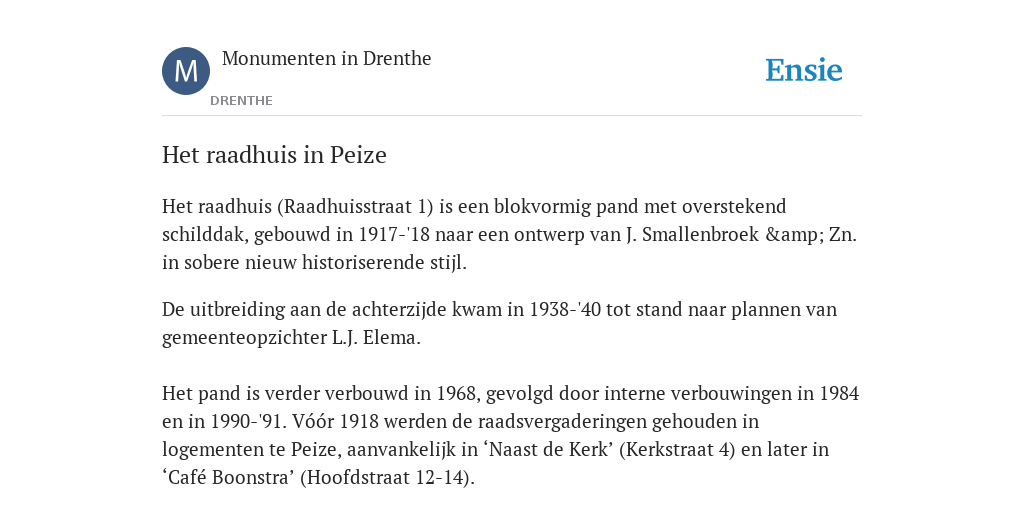 M

Monumenten in Drenthe

DRENTHE

Ensie

Het raadhuis in Peize

Het raadhuis (Raadhuisstraat 1) is een blokvormig pand met overstekend schilddak, gebouwd in 1917-'18 naar een ontwerp van J. Smallenbroek &amp; Zn. in sobere nieuw historiserende stijl.

De uitbreiding aan de achterzijde kwam in 1938-'40 tot stand naar plannen van gemeenteopzichter L.J. Elema.

Het pand is verder verbouwd in 1968, gevolgd door interne verbouwingen in 1984 en in 1990-'91. Vóór 1918 werden de raadsvergaderingen gehouden in logementen te Peize, aanvankelijk in ‘Naast de Kerk’ (Kerkstraat 4) en later in ‘Café Boonstra’ (Hoofdstraat 12-14).